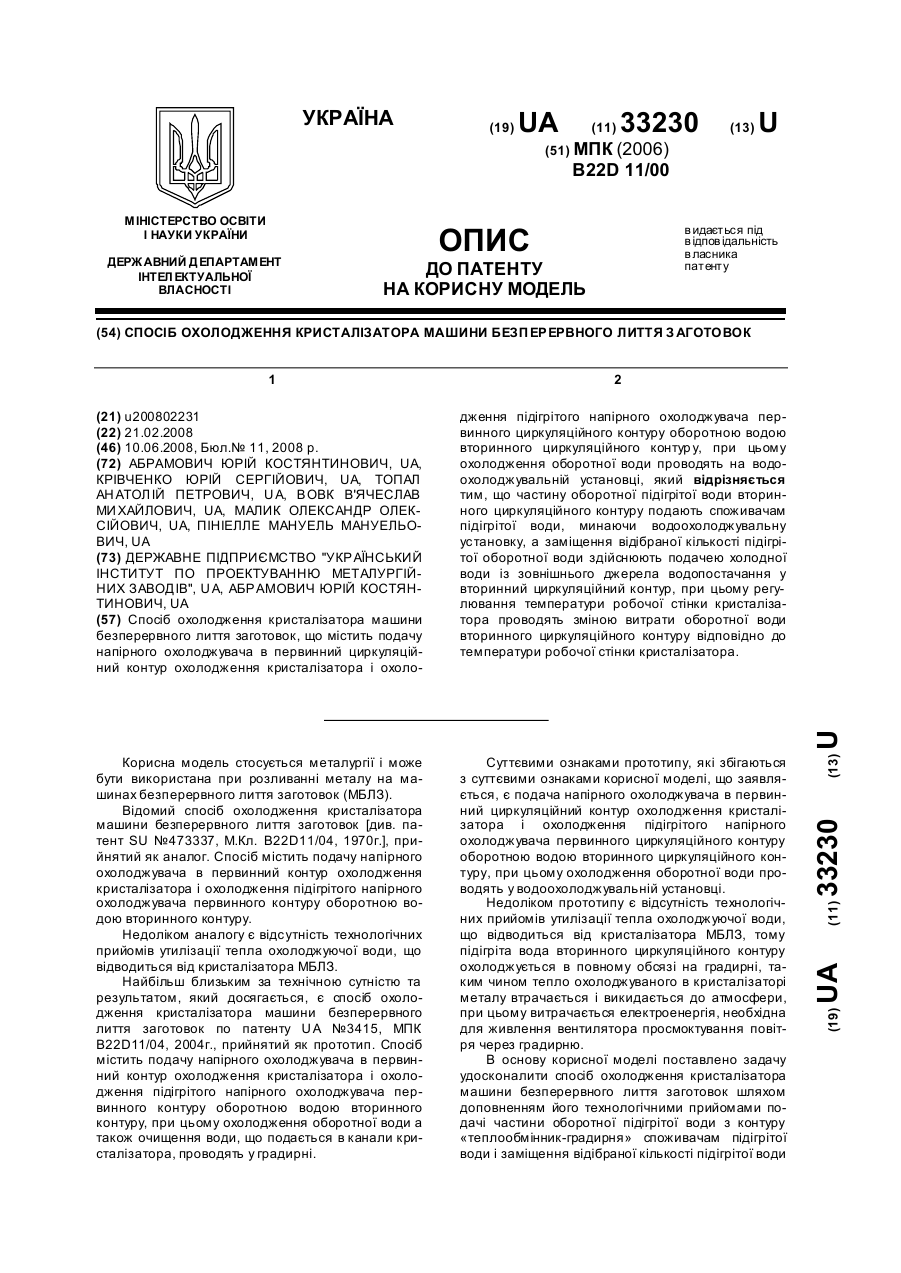 УКРАЇНА

(19) UA (11) 33230 (13) U

(51) МПК (2006)
B22D 11/00

МІНІСТЕРСТВО ОСВІТИ І НАУКИ УКРАЇНИ

ДЕРЖАВНИЙ ДЕПАРТАМЕНТ ІНТЕЛЕКТУАЛЬНОЇ ВЛАСНОСТІ

ОПИС
ДО ПАТЕНТУ
НА КОРИСНУ МОДЕЛЬ

видається під відповідальність власника патенту

(54) СПОСІБ ОХОЛОДЖЕННЯ КРИСТАЛІЗАТОРА МАШИНИ БЕЗПЕРЕРВНОГО ЛИТТЯ ЗАГОТОВОК

1

(21) u200802231
(22) 21.02.2008
(46) 10.06.2008, Бюл.№ 11, 2008 р.
(72) АБРАМОВИЧ ЮРІЙ КОСТЯНТИНОВИЧ, UA, КРІВЧЕНКО ЮРІЙ СЕРГІЙОВИЧ, UA, ТОПАЛ АНАТОЛІЙ ПЕТРОВИЧ, UA, ВОВК В'ЯЧЕСЛАВ МИХАЙЛОВИЧ, UA, МАЛИК ОЛЕКСАНДР ОЛЕКСІЙОВИЧ, UA, ПІНІЕЛЛЕ МАНУЕЛЬ МАНУЕЛЬОВИЧ, UA
(73) ДЕРЖАВНЕ ПІДПРИЄМСТВО "УКРАЇНСЬКИЙ ІНСТИТУТ ПО ПРОЕКТУВАННЮ МЕТАЛУРГІЙНИХ ЗАВОДІВ", UA, АБРАМОВИЧ ЮРІЙ КОСТЯНТИНОВИЧ, UA
(57) Спосіб охолодження кристалізатора машини безперервного лиття заготовок, що містить подачу напірного охолоджувача в первинний циркуляційний контур охолодження кристалізатора і охоло-

2

дження підігрітого напірного охолоджувача первинного циркуляційного контуру оборотною водою вторинного циркуляційного контуру, при цьому охолодження оборотної води проводять на водоохолоджувальній установці, який відрізняється тим, що частину оборотної підігрітої води вторинного циркуляційного контуру подають споживачам підігрітої води, минаючи водоохолоджувальну установку, а заміщення відібраної кількості підігрітої оборотної води здійснюють подачею холодної води із зовнішнього джерела водопостачання у вторинний циркуляційний контур, при цьому регулювання температури робочої стінки кристалізатора проводять зміною витрати оборотної води вторинного циркуляційного контуру відповідно до температури робочої стінки кристалізатора.

Корисна модель стосується металургії і може бути використана при розливанні металу на машинах безперервного лиття заготовок (МБЛЗ).

Відомий спосіб охолодження кристалізатора машини безперервного лиття заготовок [див. патент SU №473337, М.Кл. B22D11/04, 1970г.], прийнятий як аналог. Спосіб містить подачу напірного охолоджувача в первинний контур охолодження кристалізатора і охолодження підігрітого напірного охолоджувача первинного контуру оборотною водою вторинного контуру.

Недоліком аналогу є відсутність технологічних прийомів утилізації тепла охолоджуючої води, що відводиться від кристалізатора МБЛЗ.

Найбільш близьким за технічною сутністю та результатом, який досягається, є спосіб охолодження кристалізатора машини безперервного лиття заготовок по патенту UA №3415, МПК B22D11/04, 2004г., прийнятий як прототип. Спосіб містить подачу напірного охолоджувача в первинний контур охолодження кристалізатора і охолодження підігрітого напірного охолоджувача первинного контуру оборотною водою вторинного контуру, при цьому охолодження оборотної води а також очищення води, що подається в канали кристалізатора, проводять у градирні.

Суттєвими ознаками прототипу, які збігаються з суттєвими ознаками корисної моделі, що заявляється, є подача напірного охолоджувача в первинний циркуляційний контур охолодження кристалізатора і охолодження підігрітого напірного охолоджувача первинного циркуляційного контуру оборотною водою вторинного циркуляційного контуру, при цьому охолодження оборотної води проводять у водоохолоджувальній установці.

Недоліком прототипу є відсутність технологічних прийомів утилізації тепла охолоджуючої води, що відводиться від кристалізатора МБЛЗ, тому підігріта вода вторинного циркуляційного контуру охолоджується в повному обсязі на градирні, таким чином тепло охолоджуваного в кристалізаторі металу втрачається і викидається до атмосфери, при цьому витрачається електроенергія, необхідна для живлення вентилятора просмоктування повітря через градирню.

В основу корисної моделі поставлено задачу удосконалити спосіб охолодження кристалізатора машини безперервного лиття заготовок шляхом доповненням його технологічними прийомами подачі частини оборотної підігрітої води з контуру «теплообмінник-градирня» споживачам підігрітої води і заміщення відібраної кількості підігрітої води

(19) UA (11) 33230 (13) U